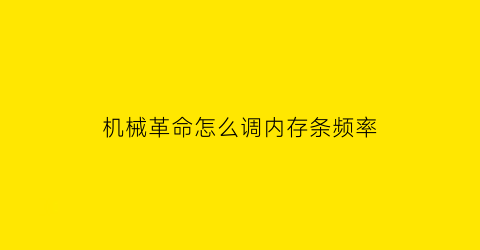 机械革命怎么调内存条频率